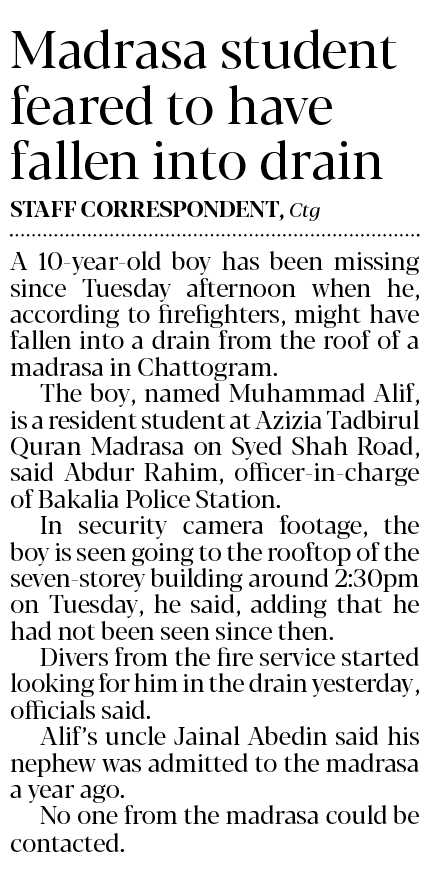 Madrasa student feared to have fallen into drain

STAFF CORRESPONDENT, Ctg

A 10-year-old boy has been missing since Tuesday afternoon when he, according to firefighters, might have fallen into a drain from the roof of a madrasa in Chattogram.

The boy, named Muhammad Alif, is a resident student at Azizia Tadbirul Quran Madrasa on Syed Shah Road, said Abdur Rahim, officer-in-charge of Bakalia Police Station.

In security camera footage, the boy is seen going to the rooftop of the seven-storey building around 2:30pm on Tuesday, he said, adding that he had not been seen since then.

Divers from the fire service started looking for him in the drain yesterday, officials said.

Alif's uncle Jainal Abedin said his nephew was admitted to the madrasa a year ago.

No one from the madrasa could be contacted.